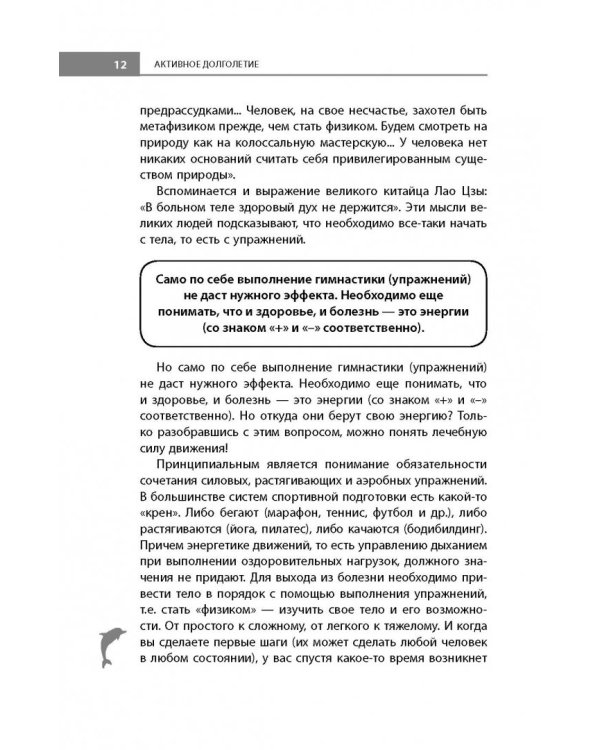 12 АКТИВНОЕ ДОЛГОЛЕТИЕ

предрассудками... Человек, на свое несчастье, захотел быть метафизиком прежде, чем стать физиком. Будем смотреть на природу как на колоссальную мастерскую... У человека нет никаких оснований считать себя привилегированным существом природы».

Вспоминается и выражение великого китайца Лао Цзы: «В больном теле здоровый дух не держится». Эти мысли великих людей подсказывают, что необходимо все-таки начать с тела, то есть с упражнений.

Само по себе выполнение гимнастики (упражнений) не даст нужного эффекта. Необходимо еще понимать, что и здоровье, и болезнь — это энергии (со знаком «+» и «–» соответственно).

Но само по себе выполнение гимнастики (упражнений) не даст нужного эффекта. Необходимо еще понимать, что и здоровье, и болезнь — это энергии (со знаком «+» и «–» соответственно). Но откуда они берут свою энергию? Только разобравшись с этим вопросом, можно понять лечебную силу движения!

Принципиальным является понимание обязательности сочетания силовых, растягивающих и аэробных упражнений. В большинстве систем спортивной подготовки есть какой-то «крен». Либо бегают (марафон, теннис, футбол и др.), либо растягиваются (йога, пилатес), либо качаются (бодибилдинг). Причем энергетике движений, то есть управлению дыханием при выполнении оздоровительных нагрузок, должного значения не придают. Для выхода из болезни необходимо привести тело в порядок с помощью выполнения упражнений, т.е. стать «физиком» — изучить свое тело и его возможности. От простого к сложному, от легкого к тяжелому. И когда вы сделаете первые шаги (их может сделать любой человек в любом состоянии), у вас спустя какое-то время возникнет